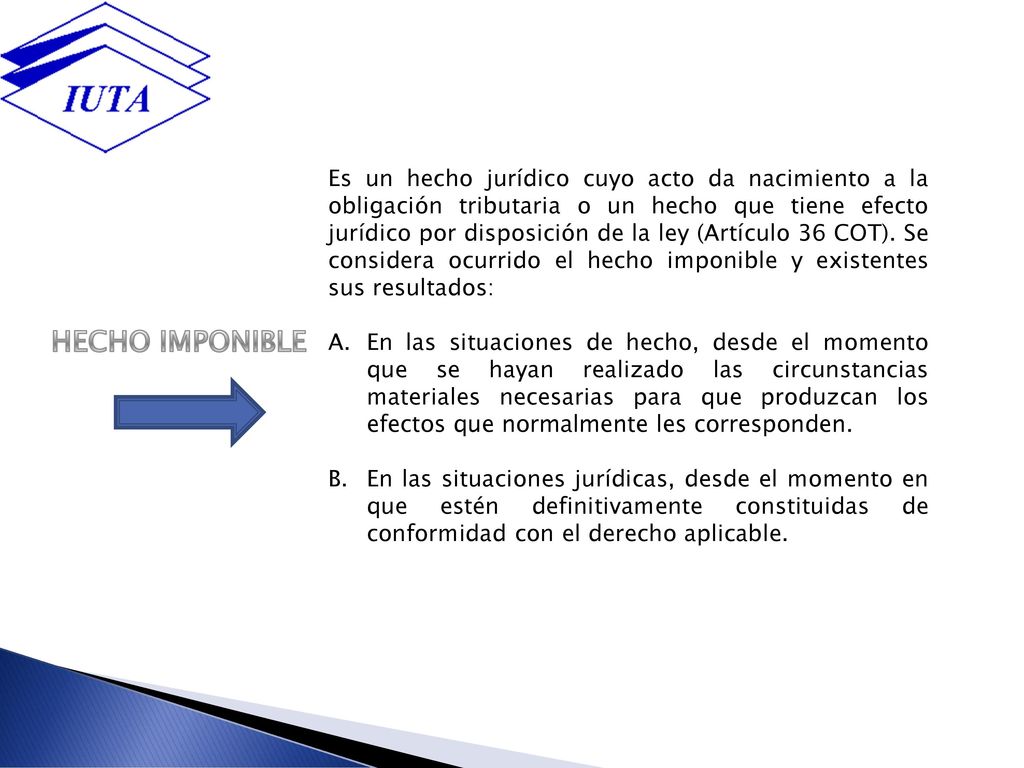 IUTA

HECHO IMPONIBLE

Es un hecho jurídico cuyo acto da nacimiento a la obligación tributaria o un hecho que tiene efecto jurídico por disposición de la ley (Artículo 36 COT). Se considera ocurrido el hecho imponible y existentes sus resultados:

A. En las situaciones de hecho, desde el momento que se hayan realizado las circunstancias materiales necesarias para que produzcan los efectos que normalmente les corresponden.

B. En las situaciones jurídicas, desde el momento en que estén definitivamente constituidas de conformidad con el derecho aplicable.